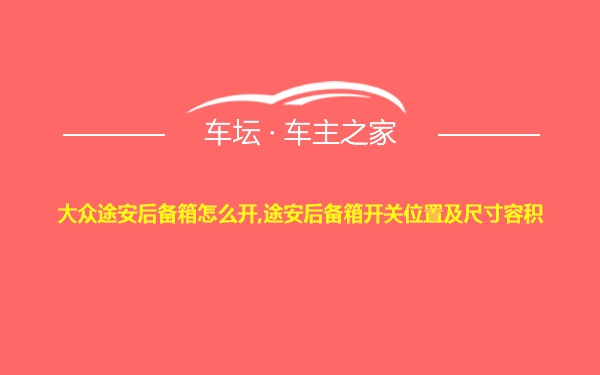 车坛 · 车主之家

大众途安后备箱怎么开,途安后备箱开关位置及尺寸容积